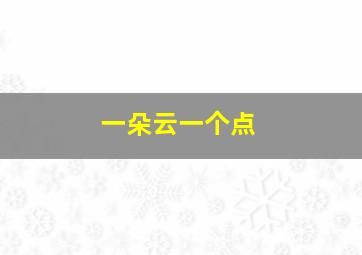 一朵云一个点